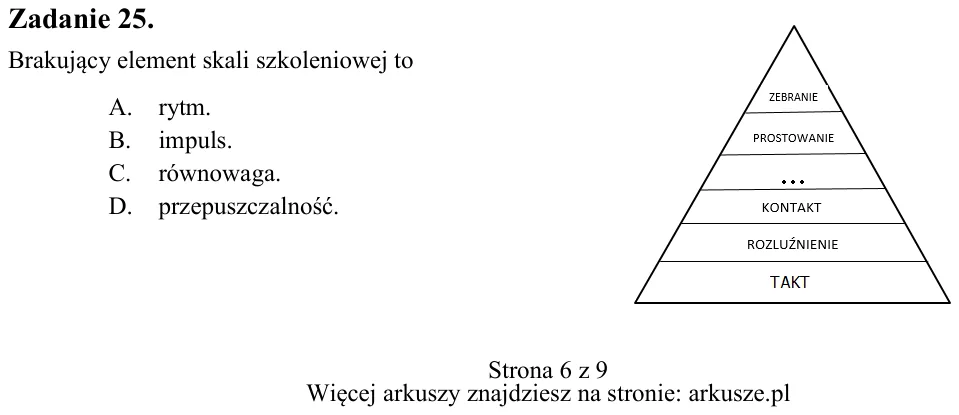 Zadanie 25.

Brakujący element skali szkoleniowej to

A. rytm.
B. impuls.
C. równowaga.
D. przepuszczalność.

ZEBRANIE
PROSTOWANIE
...
KONTAKT
ROZLUŹNIENIE
TAKT

Strona 6 z 9
Więcej arkuszy znajdziesz na stronie: arkusze.pl